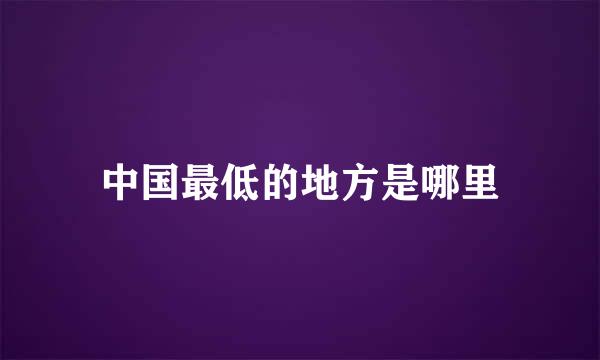 中国最低的地方是哪里